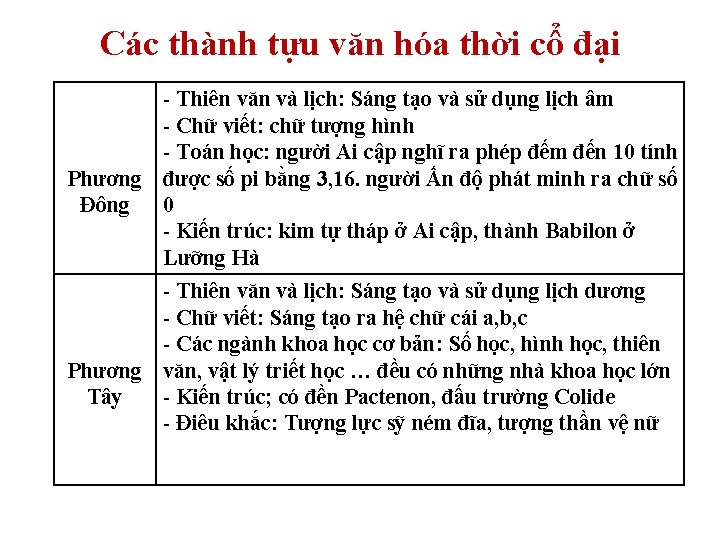 Các thành tựu văn hóa thời cổ đại

| Phương Đông | - Thiên văn và lịch: Sáng tạo và sử dụng lịch âm<br>- Chữ viết: chữ tượng hình<br>- Toán học: người Ai cập nghĩ ra phép đếm đến 10 tính được số pi bằng 3,16. người Ấn độ phát minh ra chữ số 0<br>- Kiến trúc: kim tự tháp ở Ai cập, thành Babilon ở Lưỡng Hà |
|---|---|
| Phương Tây | - Thiên văn và lịch: Sáng tạo và sử dụng lịch dương<br>- Chữ viết: Sáng tạo ra hệ chữ cái a,b,c<br>- Các ngành khoa học cơ bản: Số học, hình học, thiên văn, vật lý triết học … đều có những nhà khoa học lớn<br>- Kiến trúc; có đền Pactenon, đấu trường Colide<br>- Điêu khắc: Tượng lực sỹ ném đĩa, tượng thần vệ nữ |